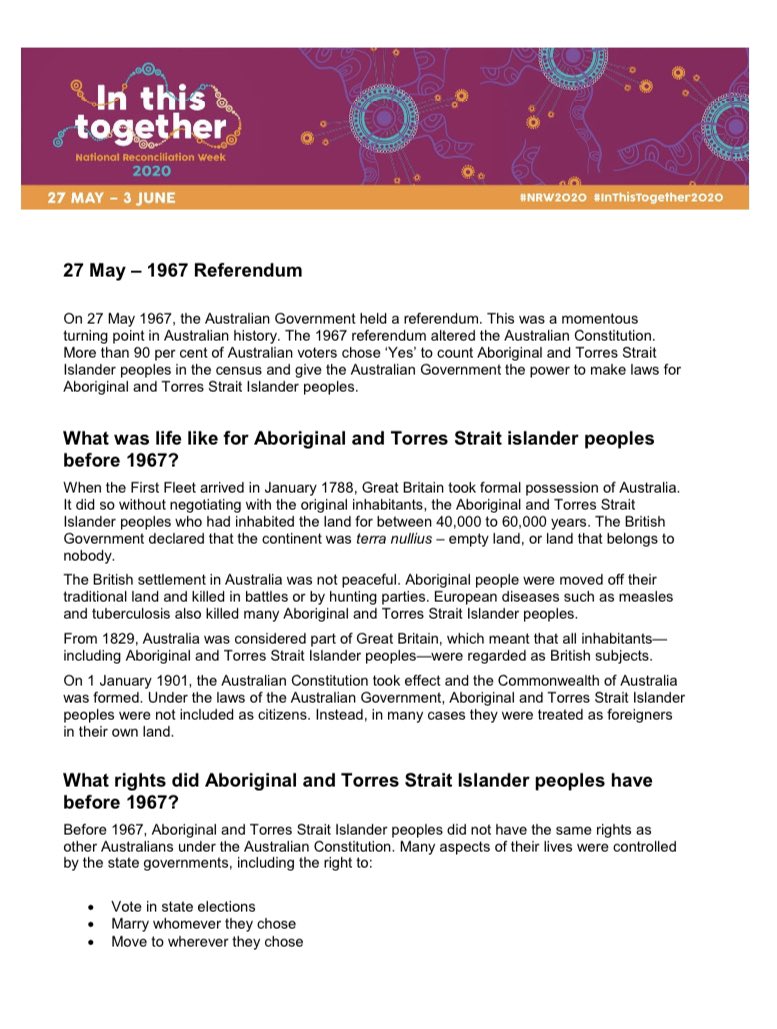 In this together
National Reconciliation Week
2020

27 MAY – 3 JUNE

#NRW2020 #InThisTogether2020

27 May – 1967 Referendum

On 27 May 1967, the Australian Government held a referendum. This was a momentous turning point in Australian history. The 1967 referendum altered the Australian Constitution. More than 90 per cent of Australian voters chose 'Yes' to count Aboriginal and Torres Strait Islander peoples in the census and give the Australian Government the power to make laws for Aboriginal and Torres Strait Islander peoples.

What was life like for Aboriginal and Torres Strait islander peoples before 1967?

When the First Fleet arrived in January 1788, Great Britain took formal possession of Australia. It did so without negotiating with the original inhabitants, the Aboriginal and Torres Strait Islander peoples who had inhabited the land for between 40,000 to 60,000 years. The British Government declared that the continent was terra nullius – empty land, or land that belongs to nobody.

The British settlement in Australia was not peaceful. Aboriginal people were moved off their traditional land and killed in battles or by hunting parties. European diseases such as measles and tuberculosis also killed many Aboriginal and Torres Strait Islander peoples.

From 1829, Australia was considered part of Great Britain, which meant that all inhabitants—including Aboriginal and Torres Strait Islander peoples—were regarded as British subjects.

On 1 January 1901, the Australian Constitution took effect and the Commonwealth of Australia was formed. Under the laws of the Australian Government, Aboriginal and Torres Strait Islander peoples were not included as citizens. Instead, in many cases they were treated as foreigners in their own land.

What rights did Aboriginal and Torres Strait Islander peoples have before 1967?

Before 1967, Aboriginal and Torres Strait Islander peoples did not have the same rights as other Australians under the Australian Constitution. Many aspects of their lives were controlled by the state governments, including the right to:

• Vote in state elections
• Marry whomever they chose
• Move to wherever they chose